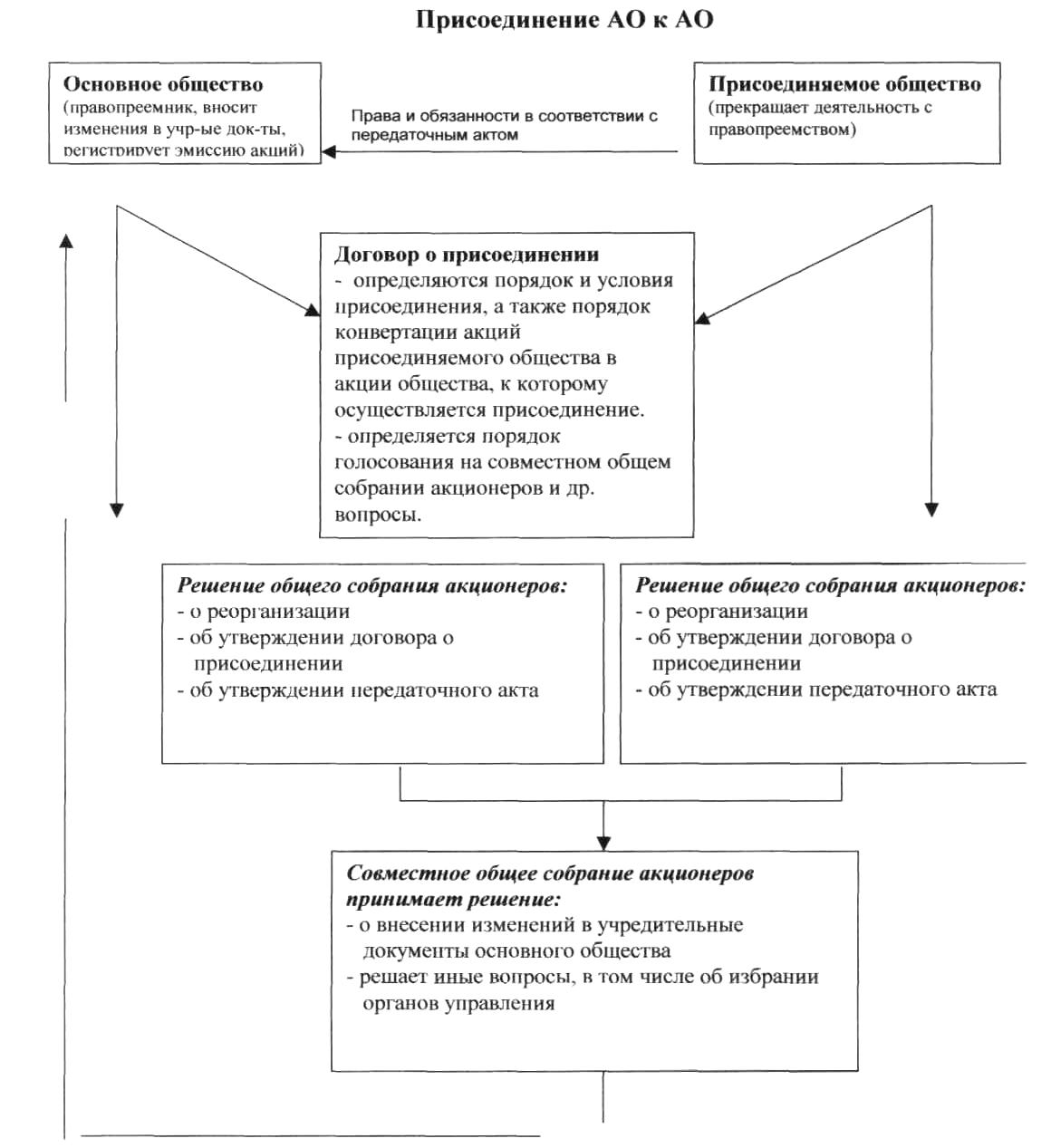 Присоединение АО к АО

Основное общество
(правопреемник, вносит изменения в учр-ые док-ты, регистрирует эмиссию акций)

Права и обязанности в соответствии с передаточным актом

Присоединяемое общество
(прекращает деятельность с правопреемством)

Договор о присоединении
- определяются порядок и условия присоединения, а также порядок конвертации акций присоединяемого общества в акции общества, к которому осуществляется присоединение.
- определяется порядок голосования на совместном общем собрании акционеров и др. вопросы.

Решение общего собрания акционеров:
- о реорганизации
- об утверждении договора о присоединении
- об утверждении передаточного акта

Решение общего собрания акционеров:
- о реорганизации
- об утверждении договора о присоединении
- об утверждении передаточного акта

Совместное общее собрание акционеров принимает решение:
- о внесении изменений в учредительные документы основного общества
- решает иные вопросы, в том числе об избрании органов управления